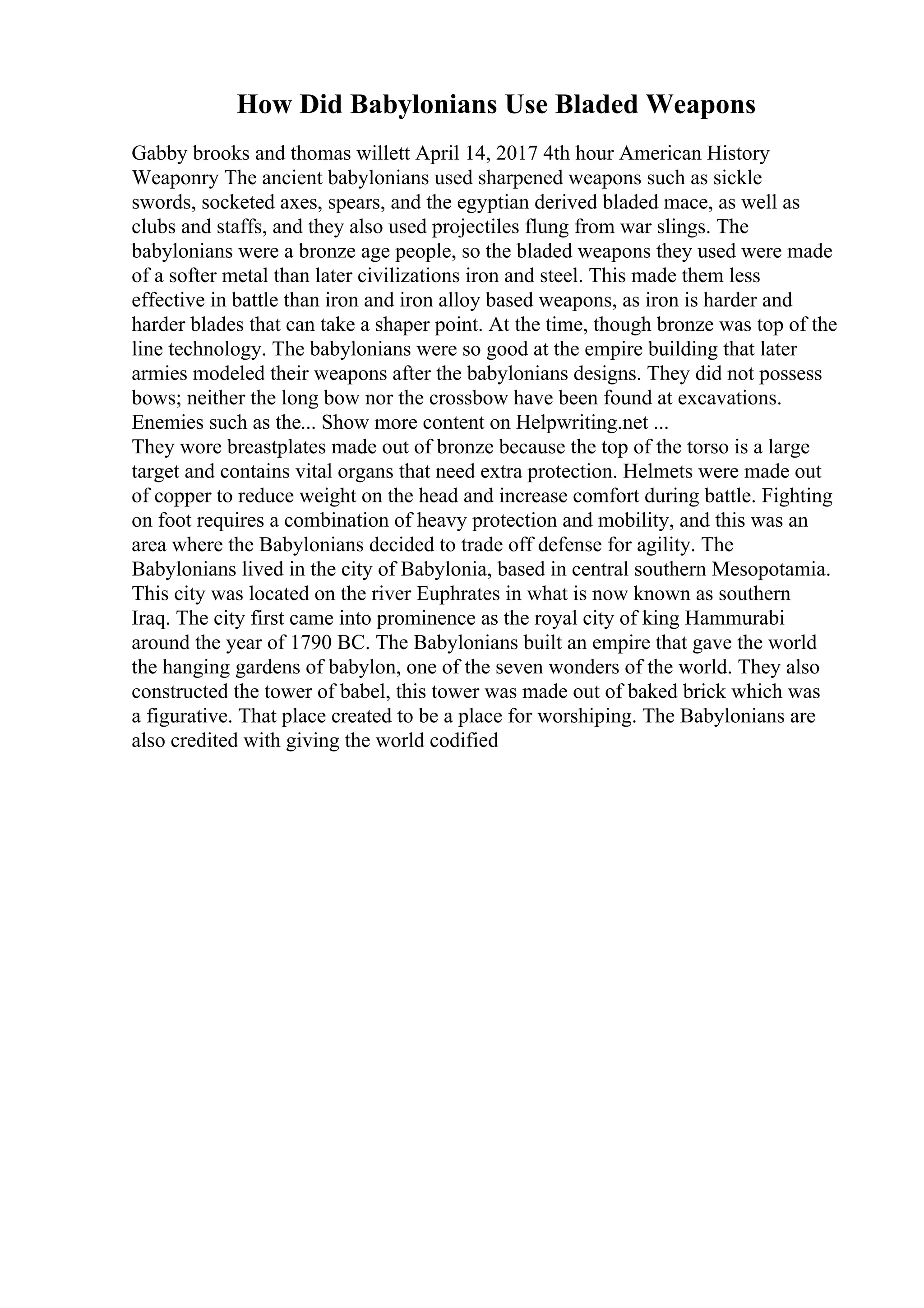 How Did Babylonians Use Bladed Weapons

Gabby brooks and thomas willett April 14, 2017 4th hour American History Weaponry The ancient babylonians used sharpened weapons such as sickle swords, socketed axes, spears, and the egyptian derived bladed mace, as well as clubs and staffs, and they also used projectiles flung from war slings. The babylonians were a bronze age people, so the bladed weapons they used were made of a softer metal than later civilizations iron and steel. This made them less effective in battle than iron and iron alloy based weapons, as iron is harder and harder blades that can take a shaper point. At the time, though bronze was top of the line technology. The babylonians were so good at the empire building that later armies modeled their weapons after the babylonians designs. They did not possess bows; neither the long bow nor the crossbow have been found at excavations. Enemies such as the... Show more content on Helpwriting.net ...
They wore breastplates made out of bronze because the top of the torso is a large target and contains vital organs that need extra protection. Helmets were made out of copper to reduce weight on the head and increase comfort during battle. Fighting on foot requires a combination of heavy protection and mobility, and this was an area where the Babylonians decided to trade off defense for agility. The Babylonians lived in the city of Babylonia, based in central southern Mesopotamia. This city was located on the river Euphrates in what is now known as southern Iraq. The city first came into prominence as the royal city of king Hammurabi around the year of 1790 BC. The Babylonians built an empire that gave the world the hanging gardens of babylon, one of the seven wonders of the world. They also constructed the tower of babel, this tower was made out of baked brick which was a figurative. That place created to be a place for worshiping. The Babylonians are also credited with giving the world codified